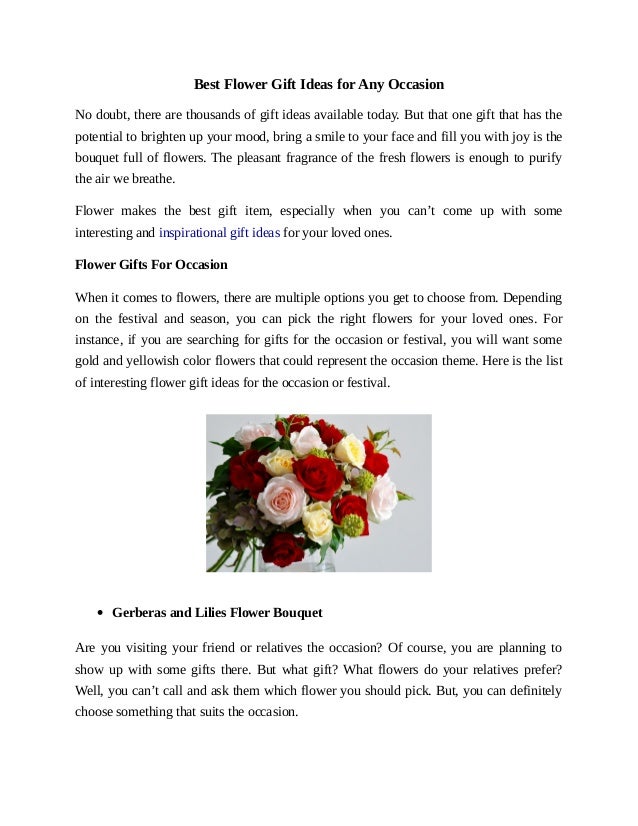 Best Flower Gift Ideas for Any Occasion

No doubt, there are thousands of gift ideas available today. But that one gift that has the potential to brighten up your mood, bring a smile to your face and fill you with joy is the bouquet full of flowers. The pleasant fragrance of the fresh flowers is enough to purify the air we breathe.

Flower makes the best gift item, especially when you can't come up with some interesting and inspirational gift ideas for your loved ones.

Flower Gifts For Occasion

When it comes to flowers, there are multiple options you get to choose from. Depending on the festival and season, you can pick the right flowers for your loved ones. For instance, if you are searching for gifts for the occasion or festival, you will want some gold and yellowish color flowers that could represent the occasion theme. Here is the list of interesting flower gift ideas for the occasion or festival.

• Gerberas and Lilies Flower Bouquet

Are you visiting your friend or relatives the occasion? Of course, you are planning to show up with some gifts there. But what gift? What flowers do your relatives prefer? Well, you can't call and ask them which flower you should pick. But, you can definitely choose something that suits the occasion.